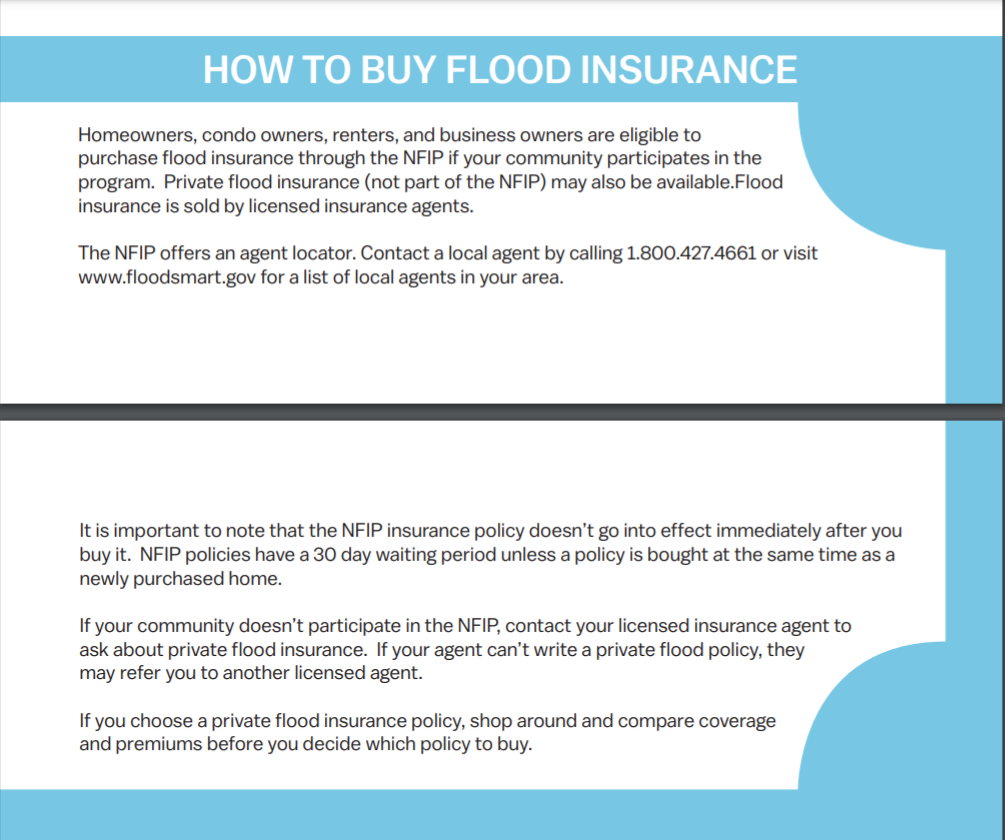 HOW TO BUY FLOOD INSURANCE

Homeowners, condo owners, renters, and business owners are eligible to purchase flood insurance through the NFIP if your community participates in the program.  Private flood insurance (not part of the NFIP) may also be available.Flood insurance is sold by licensed insurance agents.

The NFIP offers an agent locator. Contact a local agent by calling 1.800.427.4661 or visit www.floodsmart.gov for a list of local agents in your area.

It is important to note that the NFIP insurance policy doesn't go into effect immediately after you buy it.  NFIP policies have a 30 day waiting period unless a policy is bought at the same time as a newly purchased home.

If your community doesn't participate in the NFIP, contact your licensed insurance agent to ask about private flood insurance.  If your agent can't write a private flood policy, they may refer you to another licensed agent.

If you choose a private flood insurance policy, shop around and compare coverage and premiums before you decide which policy to buy.